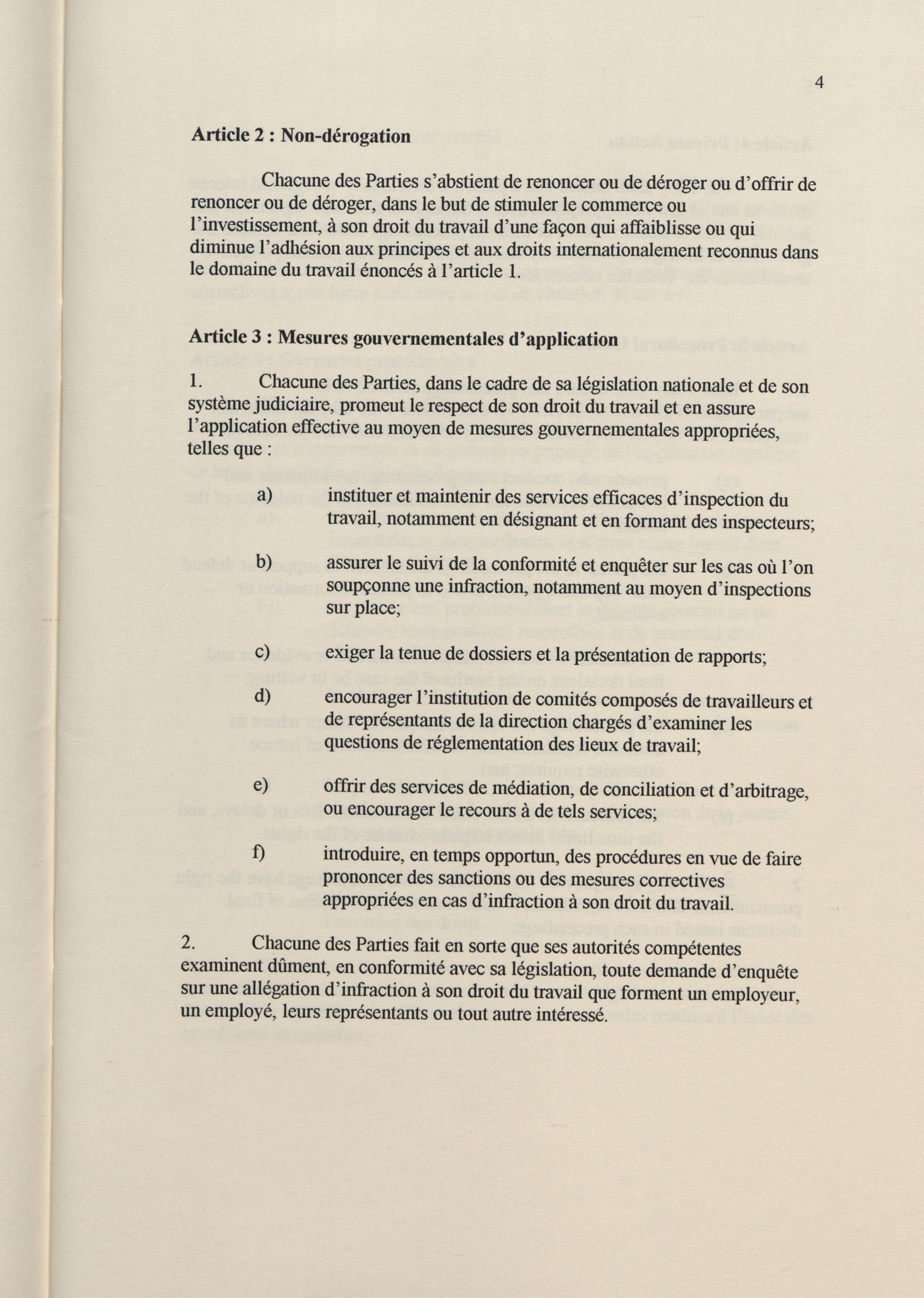 4

Article 2 : Non-dérogation

Chacune des Parties s'abstient de renoncer ou de déroger ou d'offrir de renoncer ou de déroger, dans le but de stimuler le commerce ou l'investissement, à son droit du travail d'une façon qui affaiblisse ou qui diminue l'adhésion aux principes et aux droits internationalement reconnus dans le domaine du travail énoncés à l'article 1.

Article 3 : Mesures gouvernementales d'application

1. Chacune des Parties, dans le cadre de sa législation nationale et de son système judiciaire, promeut le respect de son droit du travail et en assure l'application effective au moyen de mesures gouvernementales appropriées, telles que :

a) instituer et maintenir des services efficaces d'inspection du travail, notamment en désignant et en formant des inspecteurs;

b) assurer le suivi de la conformité et enquêter sur les cas où l'on soupçonne une infraction, notamment au moyen d'inspections sur place;

c) exiger la tenue de dossiers et la présentation de rapports;

d) encourager l'institution de comités composés de travailleurs et de représentants de la direction chargés d'examiner les questions de réglementation des lieux de travail;

e) offrir des services de médiation, de conciliation et d'arbitrage, ou encourager le recours à de tels services;

f) introduire, en temps opportun, des procédures en vue de faire prononcer des sanctions ou des mesures correctives appropriées en cas d'infraction à son droit du travail.

2. Chacune des Parties fait en sorte que ses autorités compétentes examinent dûment, en conformité avec sa législation, toute demande d'enquête sur une allégation d'infraction à son droit du travail que forment un employeur, un employé, leurs représentants ou tout autre intéressé.